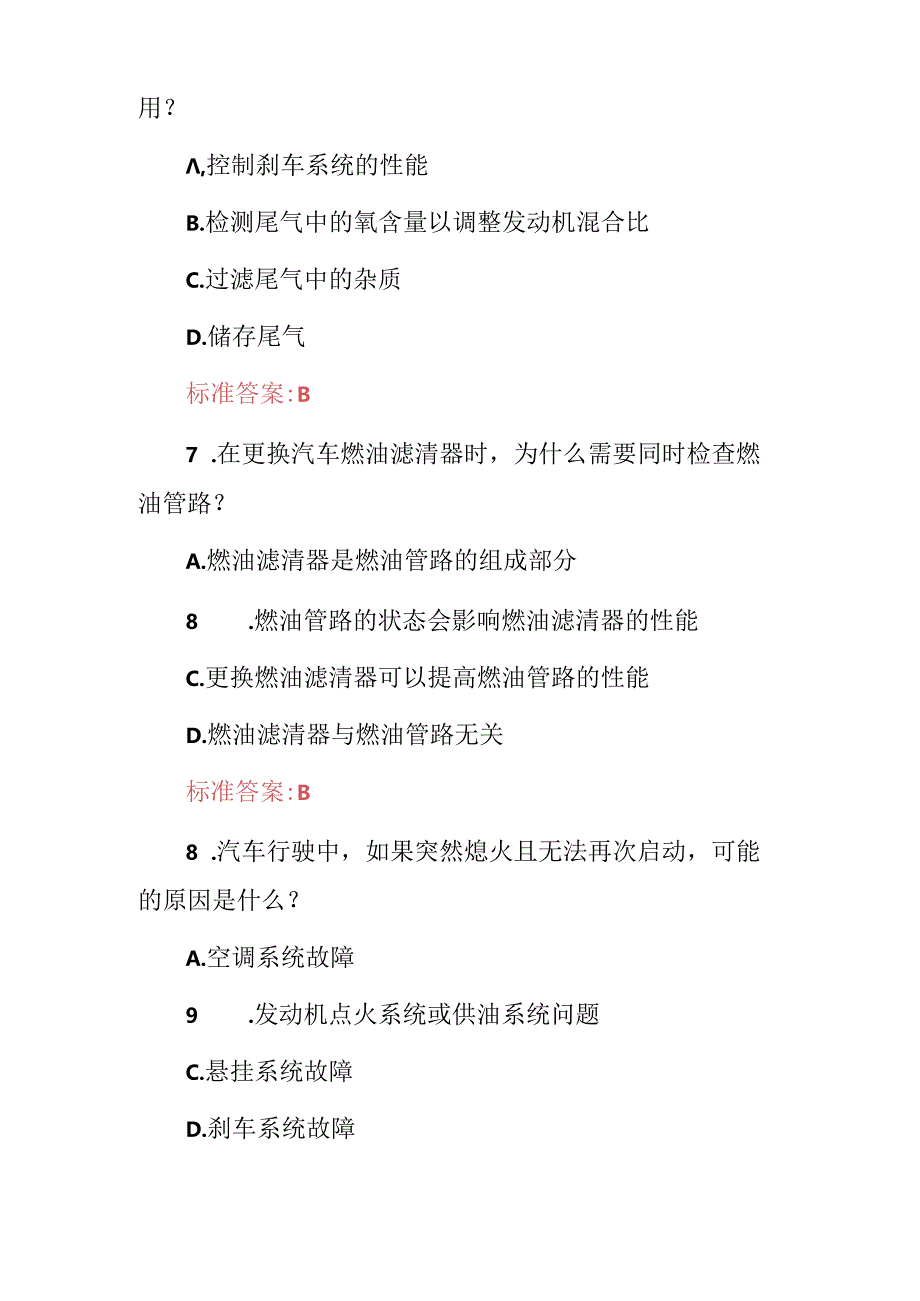 用？

Λ,控制刹车系统的性能

B.检测尾气中的氧含量以调整发动机混合比

C.过滤尾气中的杂质

D.储存尾气

标准答案:B

7 .在更换汽车燃油滤清器时，为什么需要同时检查燃油管路？

A.燃油滤清器是燃油管路的组成部分

8 .燃油管路的状态会影响燃油滤清器的性能

C.更换燃油滤清器可以提高燃油管路的性能

D.燃油滤清器与燃油管路无关

标准答案:B

8 .汽车行驶中，如果突然熄火且无法再次启动，可能的原因是什么？

A.空调系统故障

9 .发动机点火系统或供油系统问题

C.悬挂系统故障

D.刹车系统故障